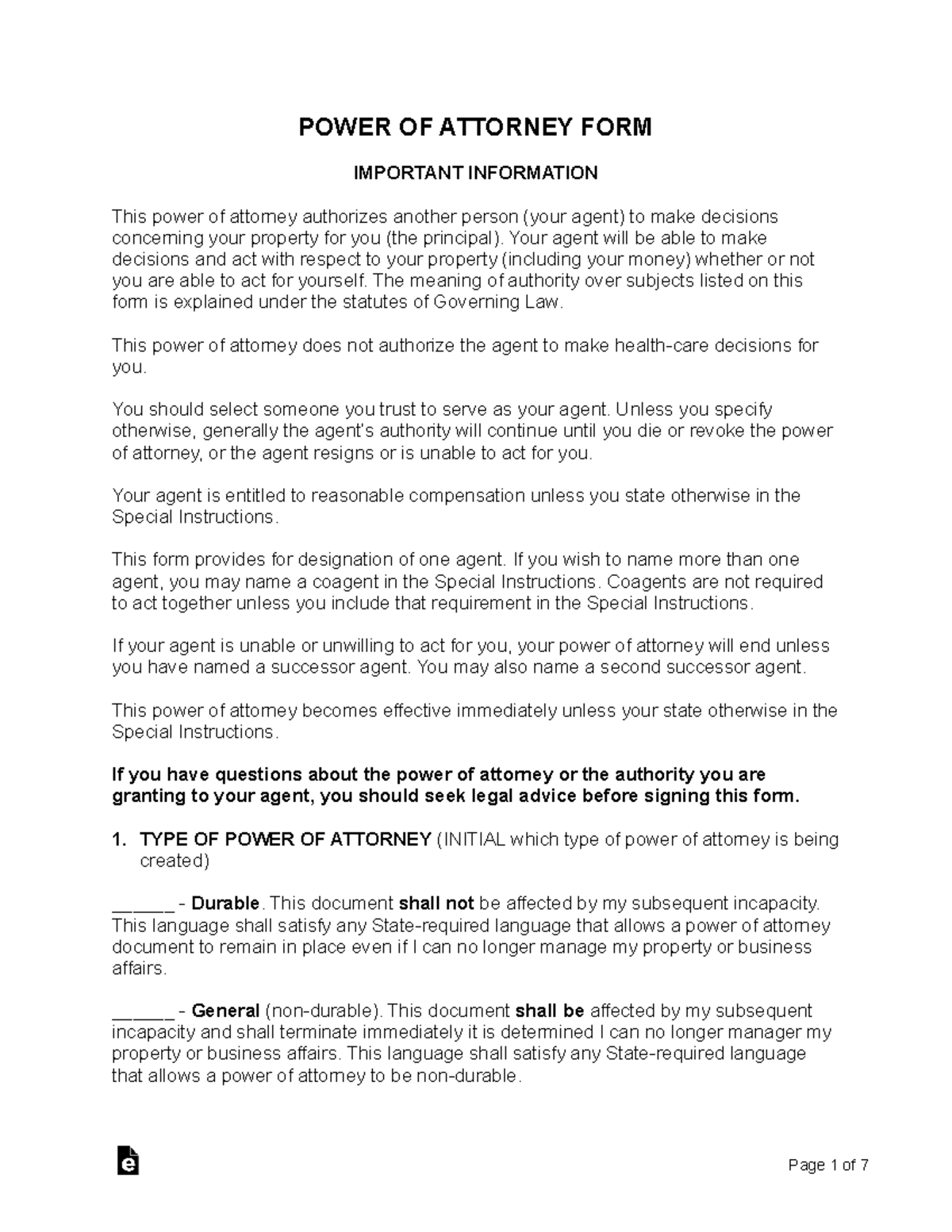 POWER OF ATTORNEY FORM

IMPORTANT INFORMATION

This power of attorney authorizes another person (your agent) to make decisions concerning your property for you (the principal). Your agent will be able to make decisions and act with respect to your property (including your money) whether or not you are able to act for yourself. The meaning of authority over subjects listed on this form is explained under the statutes of Governing Law.

This power of attorney does not authorize the agent to make health-care decisions for you.

You should select someone you trust to serve as your agent. Unless you specify otherwise, generally the agent's authority will continue until you die or revoke the power of attorney, or the agent resigns or is unable to act for you.

Your agent is entitled to reasonable compensation unless you state otherwise in the Special Instructions.

This form provides for designation of one agent. If you wish to name more than one agent, you may name a coagent in the Special Instructions. Coagents are not required to act together unless you include that requirement in the Special Instructions.

If your agent is unable or unwilling to act for you, your power of attorney will end unless you have named a successor agent. You may also name a second successor agent.

This power of attorney becomes effective immediately unless your state otherwise in the Special Instructions.

If you have questions about the power of attorney or the authority you are granting to your agent, you should seek legal advice before signing this form.

1. TYPE OF POWER OF ATTORNEY (INITIAL which type of power of attorney is being created)

____ - Durable. This document shall not be affected by my subsequent incapacity. This language shall satisfy any State-required language that allows a power of attorney document to remain in place even if I can no longer manage my property or business affairs.

____ - General (non-durable). This document shall be affected by my subsequent incapacity and shall terminate immediately it is determined I can no longer manager my property or business affairs. This language shall satisfy any State-required language that allows a power of attorney to be non-durable.

Page 1 of 7